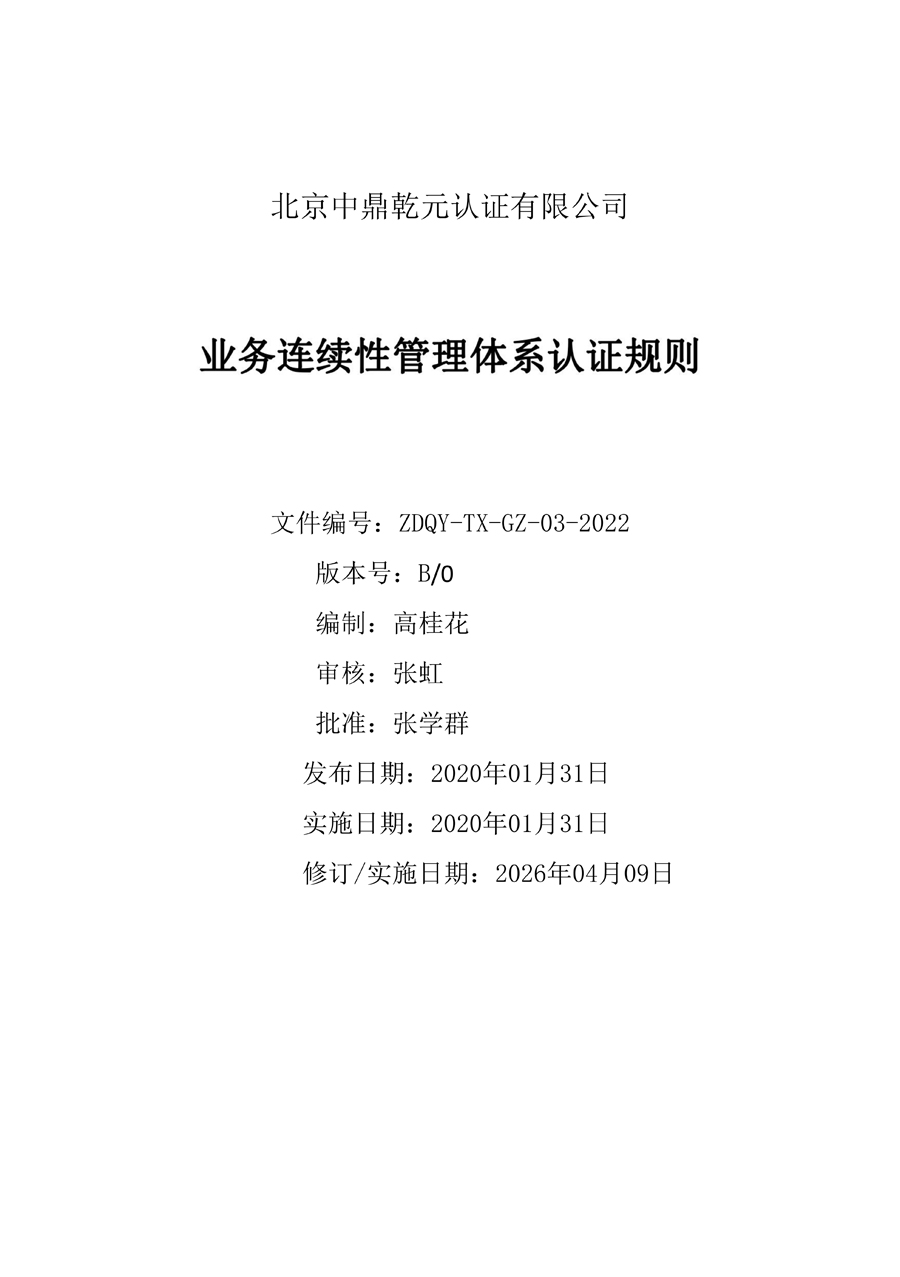 北京中鼎乾元认证有限公司

业务连续性管理体系认证规则

文件编号：ZDQY-TX-GZ-03-2022
版本号：B/0
编制：高桂花
审核：张虹
批准：张学群
发布日期：2020年01月31日
实施日期：2020年01月31日
修订/实施日期：2026年04月09日